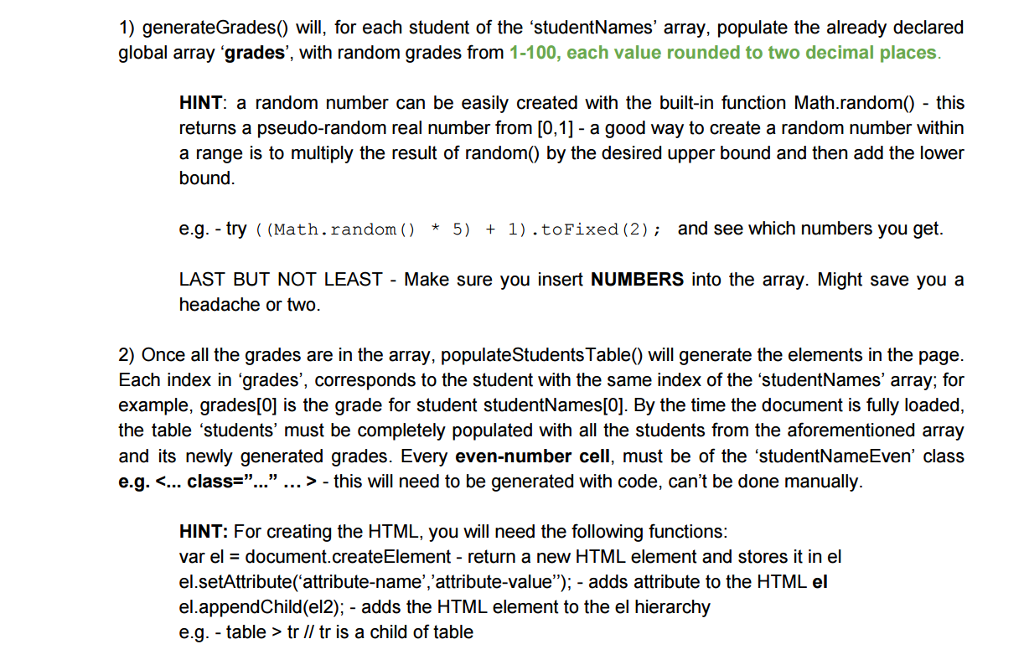 1) generateGrades() will, for each student of the 'studentNames' array, populate the already declared global array 'grades', with random grades from 1-100, each value rounded to two decimal places.

HINT: a random number can be easily created with the built-in function Math.random() - this returns a pseudo-random real number from [0,1] - a good way to create a random number within a range is to multiply the result of random() by the desired upper bound and then add the lower bound.

e.g. - try ((Math.random() * 5) + 1).toFixed(2); and see which numbers you get.

LAST BUT NOT LEAST - Make sure you insert NUMBERS into the array. Might save you a headache or two.

2) Once all the grades are in the array, populateStudentsTable() will generate the elements in the page. Each index in 'grades', corresponds to the student with the same index of the 'studentNames' array; for example, grades[0] is the grade for student studentNames[0]. By the time the document is fully loaded, the table 'students' must be completely populated with all the students from the aforementioned array and its newly generated grades. Every even-number cell, must be of the 'studentNameEven' class e.g. <... class="..." ... > - this will need to be generated with code, can't be done manually.

HINT: For creating the HTML, you will need the following functions:
var el = document.createElement - return a new HTML element and stores it in el
el.setAttribute('attribute-name','attribute-value"); - adds attribute to the HTML el
el.appendChild(el2); - adds the HTML element to the el hierarchy
e.g. - table > tr // tr is a child of table